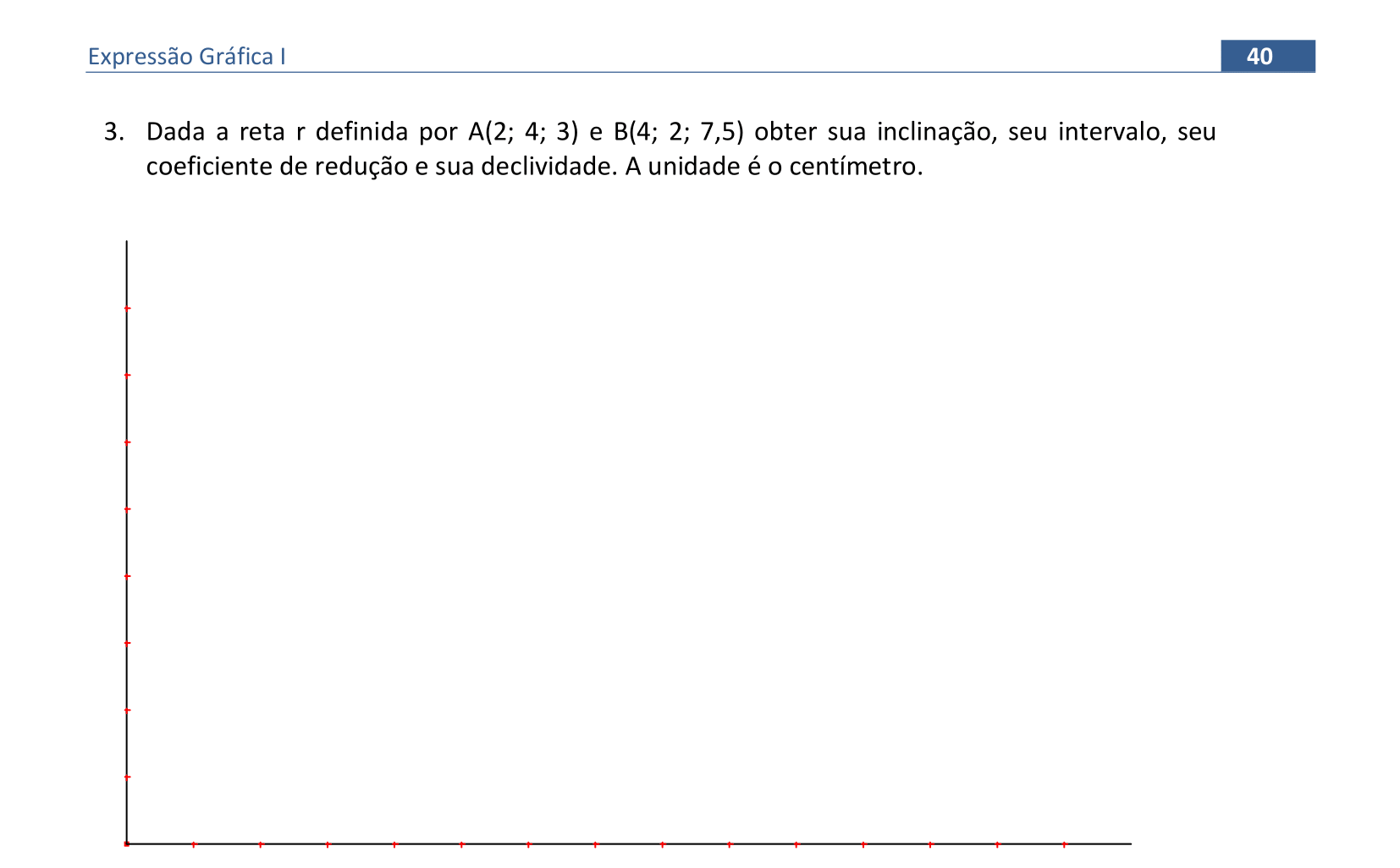 Expressão Gráfica I

40

3. Dada a reta r definida por A(2; 4; 3) e B(4; 2; 7,5) obter sua inclinação, seu intervalo, seu coeficiente de redução e sua declividade. A unidade é o centímetro.